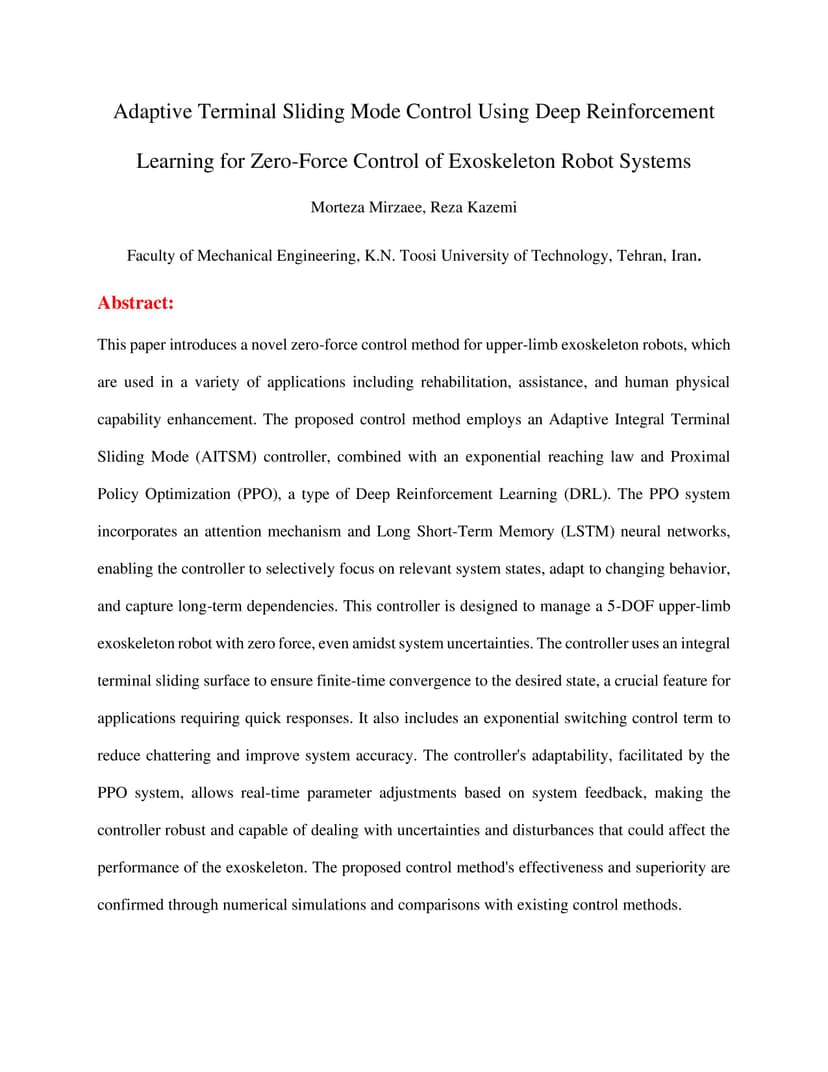 Adaptive Terminal Sliding Mode Control Using Deep Reinforcement Learning for Zero-Force Control of Exoskeleton Robot Systems

Morteza Mirzaee, Reza Kazemi

Faculty of Mechanical Engineering, K.N. Toosi University of Technology, Tehran, Iran.

Abstract:

This paper introduces a novel zero-force control method for upper-limb exoskeleton robots, which are used in a variety of applications including rehabilitation, assistance, and human physical capability enhancement. The proposed control method employs an Adaptive Integral Terminal Sliding Mode (AITSM) controller, combined with an exponential reaching law and Proximal Policy Optimization (PPO), a type of Deep Reinforcement Learning (DRL). The PPO system incorporates an attention mechanism and Long Short-Term Memory (LSTM) neural networks, enabling the controller to selectively focus on relevant system states, adapt to changing behavior, and capture long-term dependencies. This controller is designed to manage a 5-DOF upper-limb exoskeleton robot with zero force, even amidst system uncertainties. The controller uses an integral terminal sliding surface to ensure finite-time convergence to the desired state, a crucial feature for applications requiring quick responses. It also includes an exponential switching control term to reduce chattering and improve system accuracy. The controller's adaptability, facilitated by the PPO system, allows real-time parameter adjustments based on system feedback, making the controller robust and capable of dealing with uncertainties and disturbances that could affect the performance of the exoskeleton. The proposed control method's effectiveness and superiority are confirmed through numerical simulations and comparisons with existing control methods.